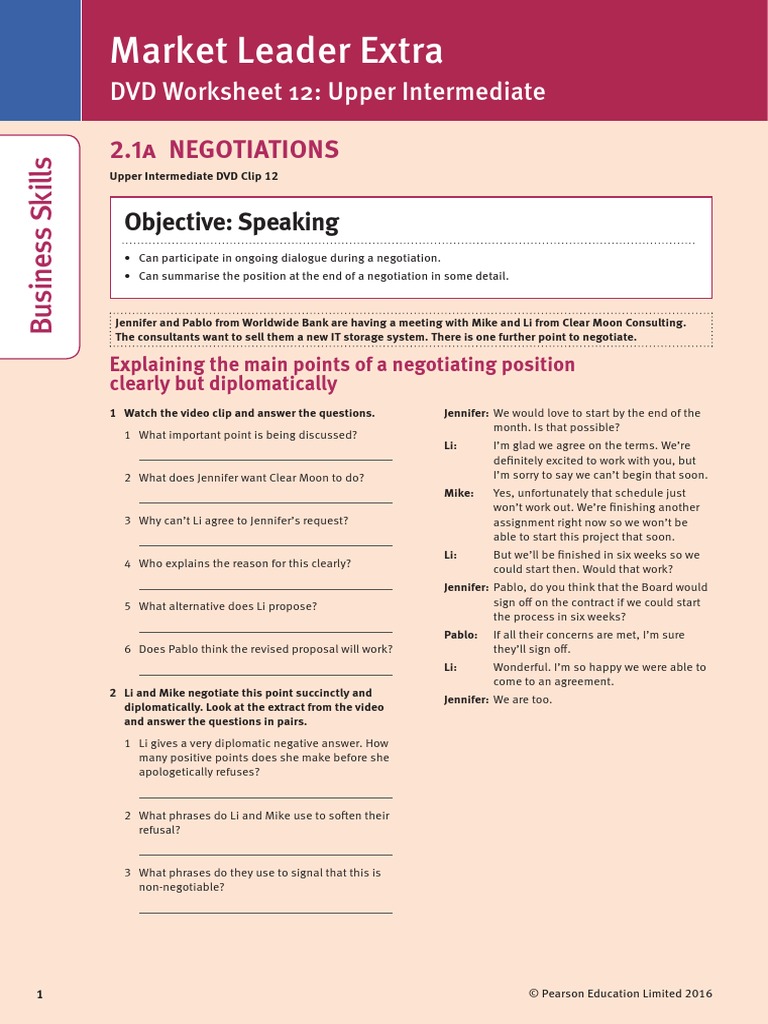 Market Leader Extra
DVD Worksheet 12: Upper Intermediate

Business Skills

2.1A NEGOTIATIONS

Upper Intermediate DVD Clip 12

Objective: Speaking

• Can participate in ongoing dialogue during a negotiation.
• Can summarise the position at the end of a negotiation in some detail.

Jennifer and Pablo from Worldwide Bank are having a meeting with Mike and Li from Clear Moon Consulting. The consultants want to sell them a new IT storage system. There is one further point to negotiate.

Explaining the main points of a negotiating position clearly but diplomatically

1 Watch the video clip and answer the questions.

1 What important point is being discussed?

2 What does Jennifer want Clear Moon to do?

3 Why can't Li agree to Jennifer's request?

4 Who explains the reason for this clearly?

5 What alternative does Li propose?

6 Does Pablo think the revised proposal will work?

2 Li and Mike negotiate this point succinctly and diplomatically. Look at the extract from the video and answer the questions in pairs.

1 Li gives a very diplomatic negative answer. How many positive points does she make before she apologetically refuses?

2 What phrases do Li and Mike use to soften their refusal?

3 What phrases do they use to signal that this is non-negotiable?

Jennifer: We would love to start by the end of the month. Is that possible?

Li: I'm glad we agree on the terms. We're definitely excited to work with you, but I'm sorry to say we can't begin that soon.

Mike: Yes, unfortunately that schedule just won't work out. We're finishing another assignment right now so we won't be able to start this project that soon.

Li: But we'll be finished in six weeks so we could start then. Would that work?

Jennifer: Pablo, do you think that the Board would sign off on the contract if we could start the process in six weeks?

Pablo: If all their concerns are met, I'm sure they'll sign off.

Li: Wonderful. I'm so happy we were able to come to an agreement.

Jennifer: We are too.

1

© Pearson Education Limited 2016